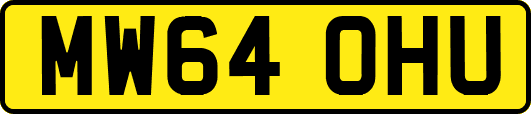 MW64 OHU